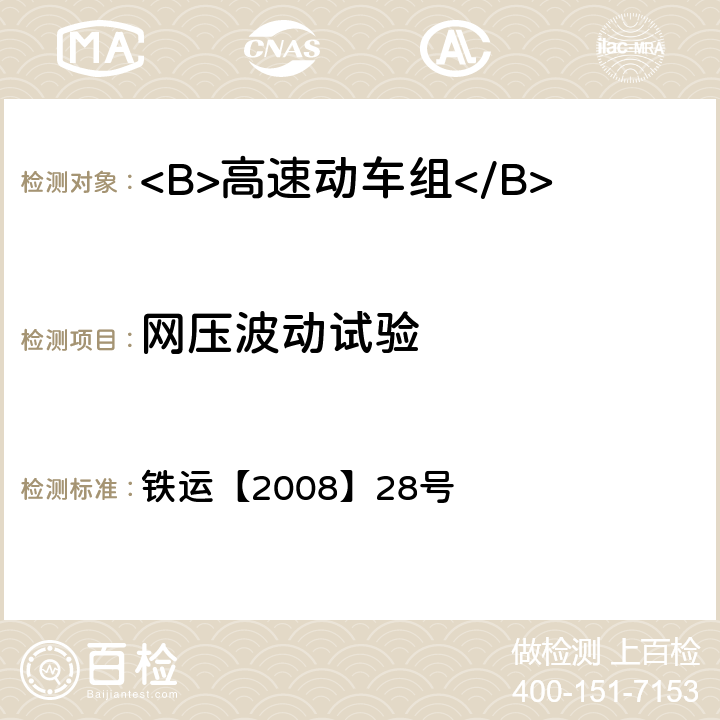 MA CNAS AC ilac-MRA

检测对象：<B>高速动车组</B>

检测项目：网压波动试验

检测标准：铁运【2008】28号

百检 Baijiantest.com

做检测 上百检
400-151-7153